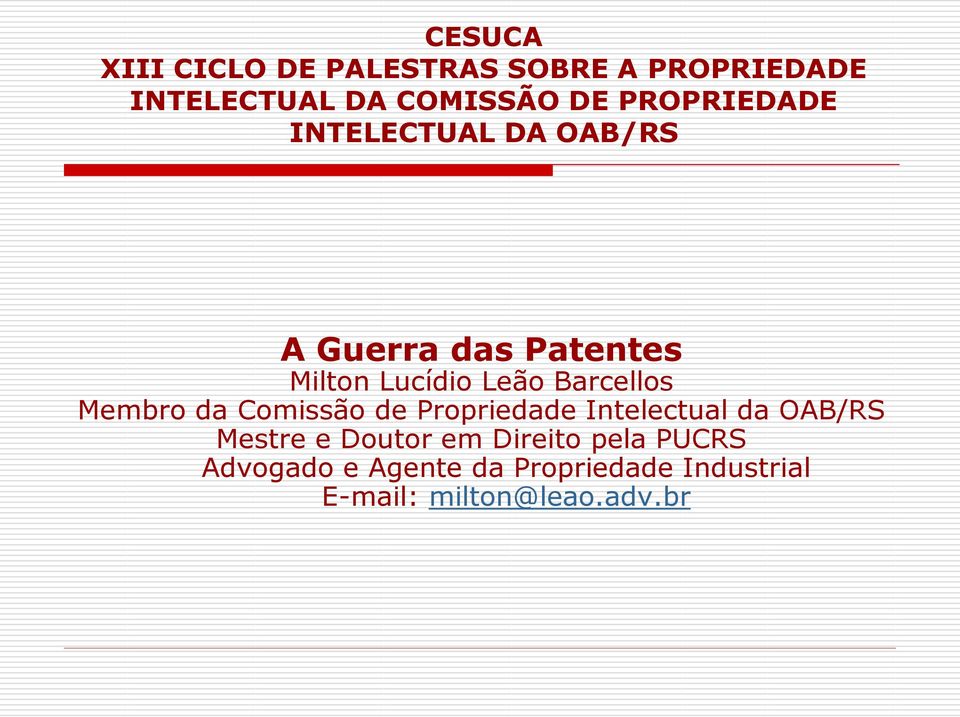 CESUCA
XIII CICLO DE PALESTRAS SOBRE A PROPRIEDADE INTELECTUAL DA COMISSÃO DE PROPRIEDADE INTELECTUAL DA OAB/RS

A Guerra das Patentes
Milton Lucídio Leão Barcellos
Membro da Comissão de Propriedade Intelectual da OAB/RS
Mestre e Doutor em Direito pela PUCRS
Advogado e Agente da Propriedade Industrial
E-mail: milton@leao.adv.br